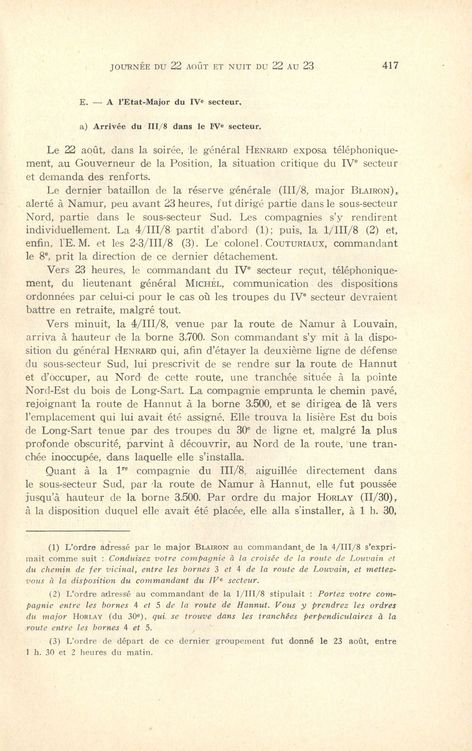 JOURNÉE DU 22 AOÛT ET NUIT DU 22 AU 23 417

E. — A l'Etat-Major du IVe secteur.

a) Arrivée du III/8 dans le IVe secteur.

Le 22 août, dans la soirée, le général HENRARD exposa téléphoniquement, au Gouverneur de la Position, la situation critique du IVe secteur et demanda des renforts.

Le dernier bataillon de la réserve générale (III/8, major BLAIRON), alerté à Namur, peu avant 23 heures, fut dirigé partie dans le sous-secteur Nord, partie dans le sous-secteur Sud. Les compagnies s'y rendirent individuellement. La 4/III/8 partit d'abord (1); puis, la 1/III/8 (2) et, enfin, l'E. M. et les 2-3/III/8 (3). Le colonel COUTURIAUX, commandant le 8e, prit la direction de ce dernier détachement.

Vers 23 heures, le commandant du IVe secteur reçut, téléphoniquement, du lieutenant général MICHEL, communication des dispositions ordonnées par celui-ci pour le cas où les troupes du IVe secteur devraient battre en retraite, malgré tout.

Vers minuit, la 4/III/8, venue par la route de Namur à Louvain, arriva à hauteur de la borne 3.700. Son commandant s'y mit à la disposition du général HENRARD qui, afin d'étayer la deuxième ligne de défense du sous-secteur Sud, lui prescrivit de se rendre sur la route de Hannut et d'occuper, au Nord de cette route, une tranchée située à la pointe Nord-Est du bois de Long-Sart. La compagnie emprunta le chemin pavé, rejoignant la route de Hannut à la borne 3.500, et se dirigea de là vers l'emplacement qui lui avait été assigné. Elle trouva la lisière Est du bois de Long-Sart tenue par des troupes du 30e de ligne et, malgré la plus profonde obscurité, parvint à découvrir, au Nord de la route, une tranchée inoccupée, dans laquelle elle s'installa.

Quant à la 1re compagnie du III/8, aiguillée directement dans le sous-secteur Sud, par la route de Namur à Hannut, elle fut poussée jusqu'à hauteur de la borne 3.500. Par ordre du major HORLAY (II/30), à la disposition duquel elle avait été placée, elle alla s'installer, à 1 h. 30,

(1) L'ordre adressé par le major BLAIRON au commandant de la 4/III/8 s'exprimait comme suit : Conduisez votre compagnie à la croisée de la route de Louvain et du chemin de fer vicinal, entre les bornes 3 et 4 de la route de Louvain, et mettez-vous à la disposition du commandant du IVe secteur.

(2) L'ordre adressé au commandant de la 1/III/8 stipulait : Portez votre compagnie entre les bornes 4 et 5 de la route de Hannut. Vous y prendrez les ordres du major HORLAY (du 30e), qui se trouve dans les tranchées perpendiculaires à la route entre les bornes 4 et 5.

(3) L'ordre de départ de ce dernier groupement fut donné le 23 août, entre 1 h. 30 et 2 heures du matin.